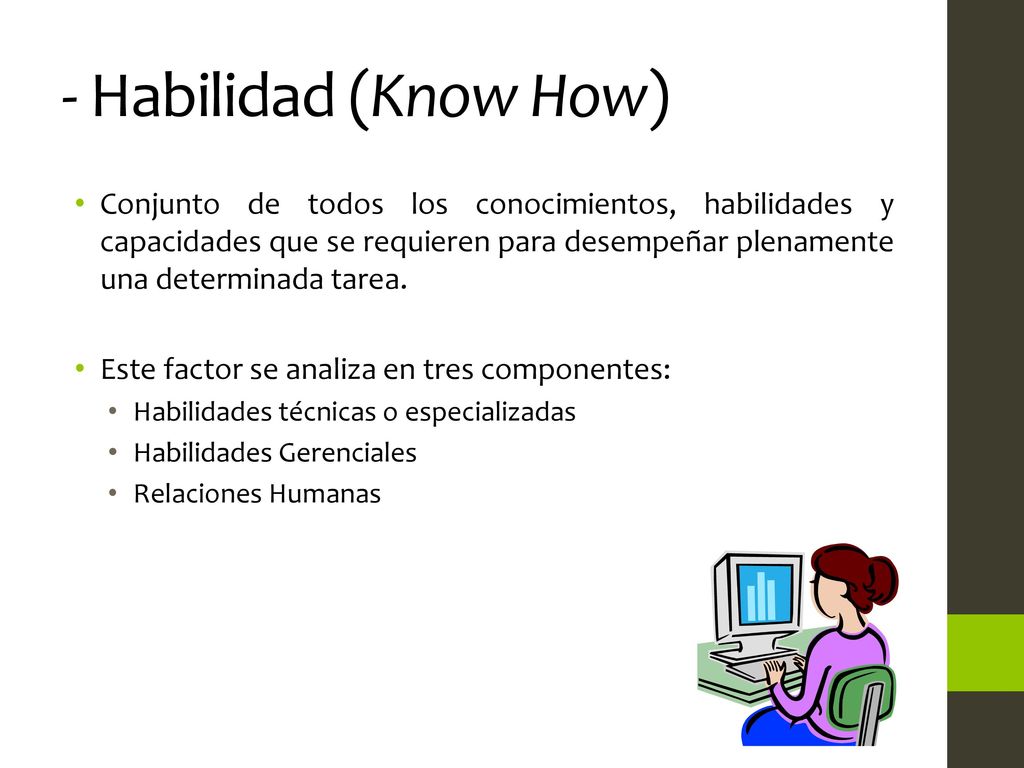 - Habilidad (Know How)

• Conjunto de todos los conocimientos, habilidades y capacidades que se requieren para desempeñar plenamente una determinada tarea.

• Este factor se analiza en tres componentes:
  • Habilidades técnicas o especializadas
  • Habilidades Gerenciales
  • Relaciones Humanas